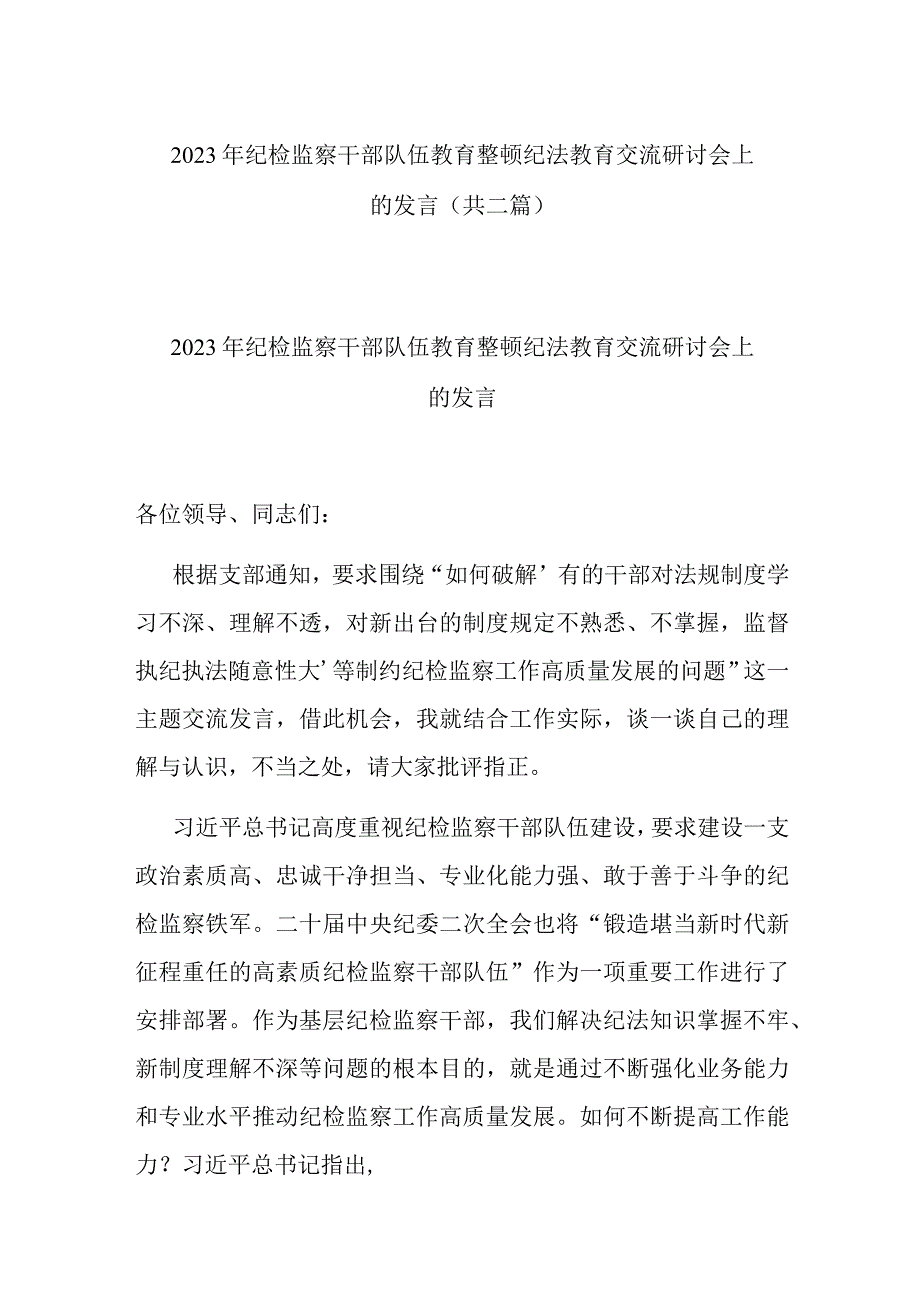 2023年纪检监察干部队伍教育整顿纪法教育交流研讨会上的发言（共二篇）

2023年纪检监察干部队伍教育整顿纪法教育交流研讨会上的发言

各位领导、同志们：

根据支部通知，要求围绕“如何破解’有的干部对法规制度学习不深、理解不透，对新出台的制度规定不熟悉、不掌握，监督执纪执法随意性大’等制约纪检监察工作高质量发展的问题”这一主题交流发言，借此机会，我就结合工作实际，谈一谈自己的理解与认识，不当之处，请大家批评指正。

习近平总书记高度重视纪检监察干部队伍建设，要求建设一支政治素质高、忠诚干净担当、专业化能力强、敢于善于斗争的纪检监察铁军。二十届中央纪委二次全会也将“锻造堪当新时代新征程重任的高素质纪检监察干部队伍”作为一项重要工作进行了安排部署。作为基层纪检监察干部，我们解决纪法知识掌握不牢、新制度理解不深等问题的根本目的，就是通过不断强化业务能力和专业水平推动纪检监察工作高质量发展。如何不断提高工作能力？习近平总书记指出,